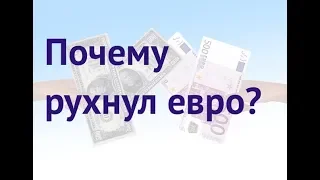 Почему
рухнул евро?